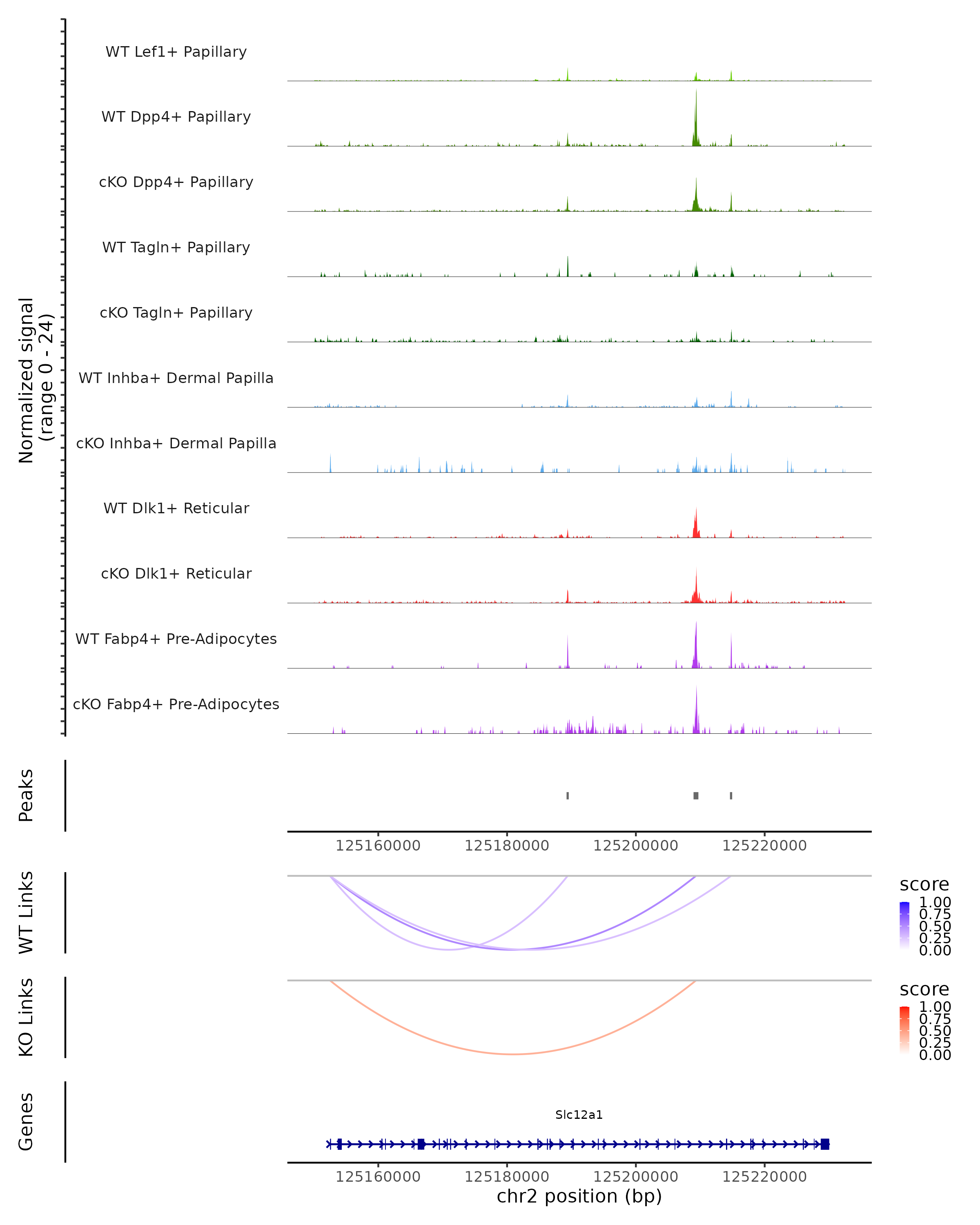 Normalized signal
(range 0 - 24)

WT Lef1+ Papillary

WT Dpp4+ Papillary

cKO Dpp4+ Papillary

WT Tagln+ Papillary

cKO Tagln+ Papillary

WT Inhba+ Dermal Papilla

cKO Inhba+ Dermal Papilla

WT Dlk1+ Reticular

cKO Dlk1+ Reticular

WT Fabp4+ Pre-Adipocytes

cKO Fabp4+ Pre-Adipocytes

Peaks

125160000 125180000 125200000 125220000

WT Links

score
1.00
0.75
0.50
0.25
0.00

KO Links

score
1.00
0.75
0.50
0.25
0.00

Genes

Slc12a1

125160000 125180000 125200000 125220000
chr2 position (bp)